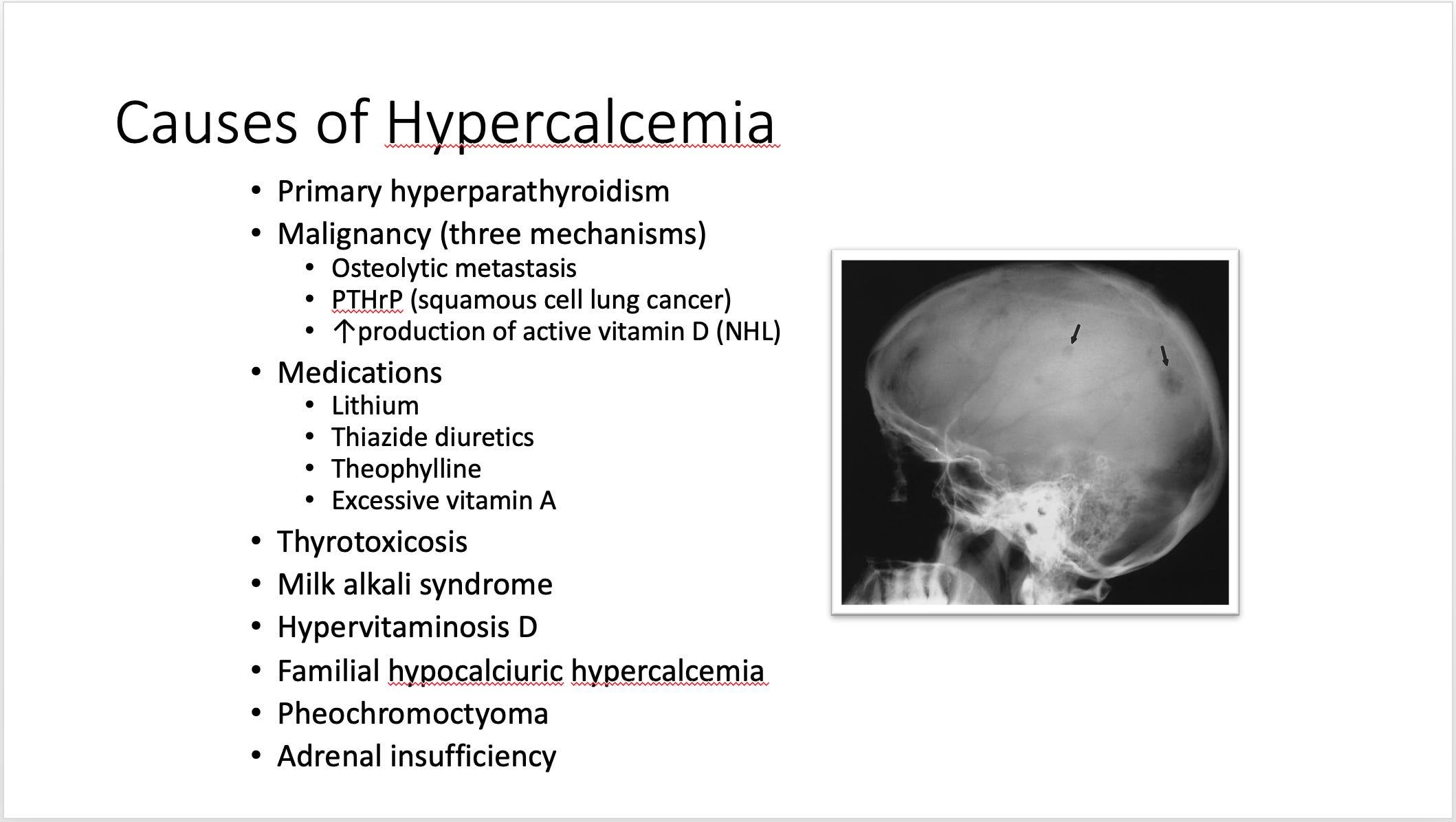 Causes of Hypercalcemia

• Primary hyperparathyroidism
• Malignancy (three mechanisms)
• Osteolytic metastasis
• PTHrP (squamous cell lung cancer)
• ↑production of active vitamin D (NHL)
• Medications
• Lithium
• Thiazide diuretics
• Theophylline
• Excessive vitamin A
• Thyrotoxicosis
• Milk alkali syndrome
• Hypervitaminosis D
• Familial hypocalciuric hypercalcemia
• Pheochromoctyoma
• Adrenal insufficiency